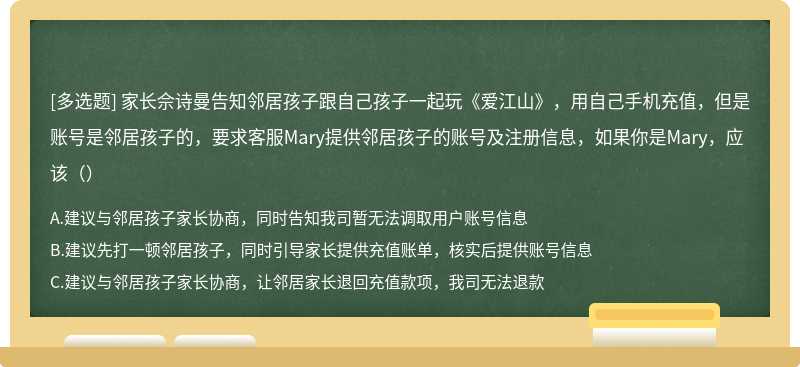 [多选题] 家长佘诗曼告知邻居孩子跟自己孩子一起玩《爱江山》，用自己手机充值，但是账号是邻居孩子的，要求客服Mary提供邻居孩子的账号及注册信息，如果你是Mary，应该（）

A.建议与邻居孩子家长协商，同时告知我司暂无法调取用户账号信息
B.建议先打一顿邻居孩子，同时引导家长提供充值账单，核实后提供账号信息
C.建议与邻居孩子家长协商，让邻居家长退回充值款项，我司无法退款